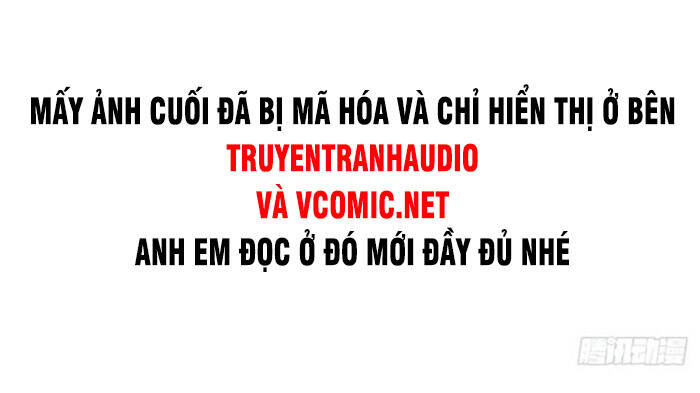 MẤY ẢNH CUỐI ĐÃ BỊ MÃ HÓA VÀ CHỈ HIỂN THỊ Ở BÊN
TRUYENTRANHAUDIO
VÀ VCOMIC.NET
ANH EM ĐỌC Ở ĐÓ MỚI ĐẦY ĐỦ NHÉ

腾讯动漫